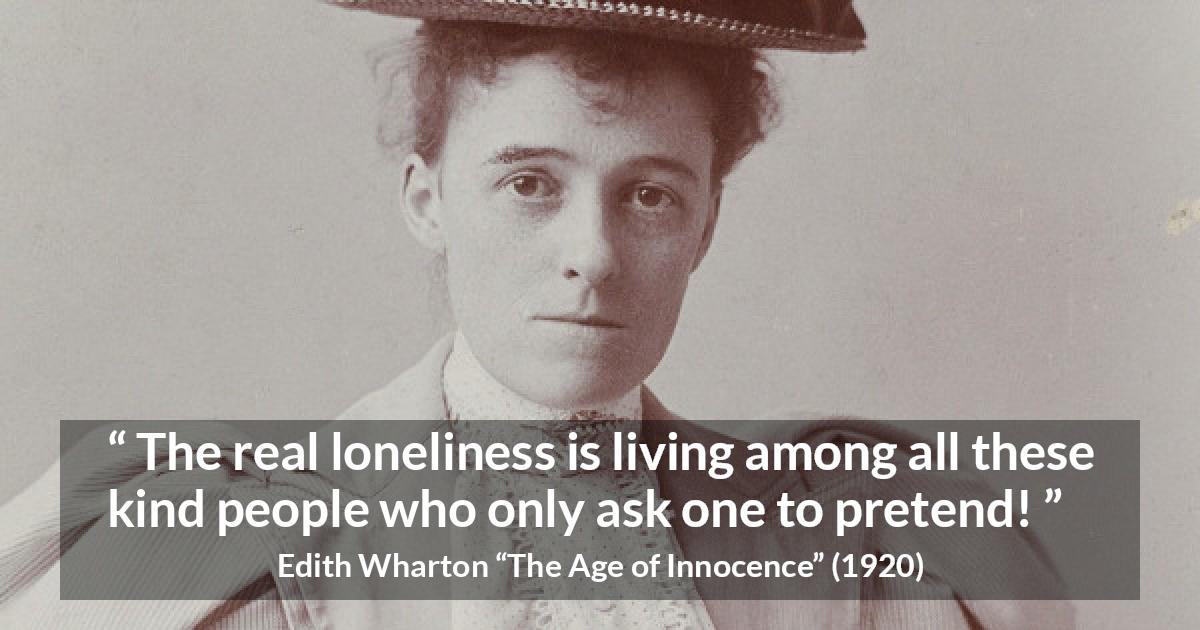 “ The real loneliness is living among all these kind people who only ask one to pretend! ”

Edith Wharton “The Age of Innocence” (1920)